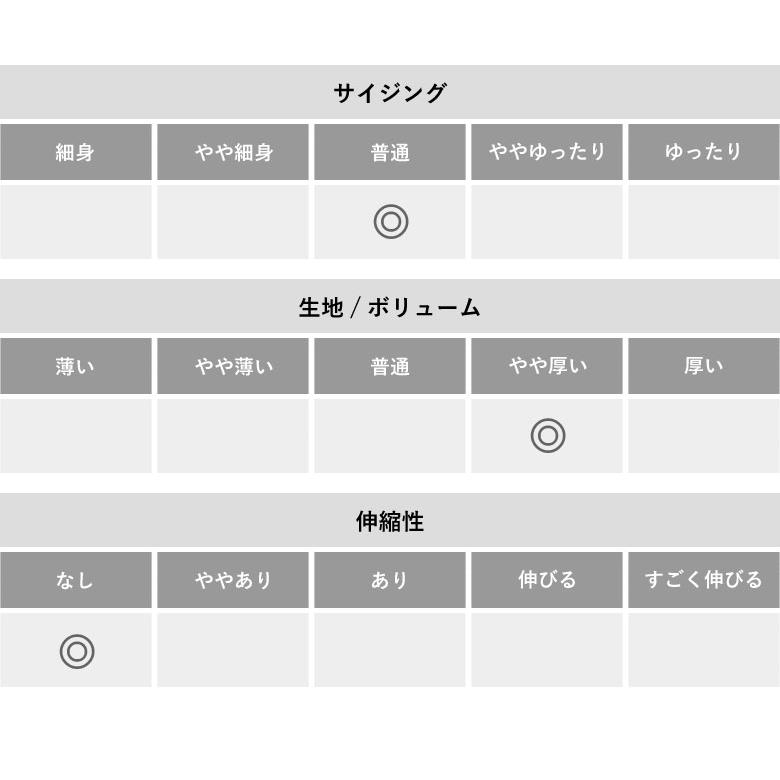 サイジング

| 細身 | やや細身 | 普通 | ややゆったり | ゆったり |
|---|---|---|---|---|
| | | ◎ | | |

生地 / ボリューム

| 薄い | やや薄い | 普通 | やや厚い | 厚い |
|---|---|---|---|---|
| | | | ◎ | |

伸縮性

| なし | ややあり | あり | 伸びる | すごく伸びる |
|---|---|---|---|---|
| ◎ | | | | |